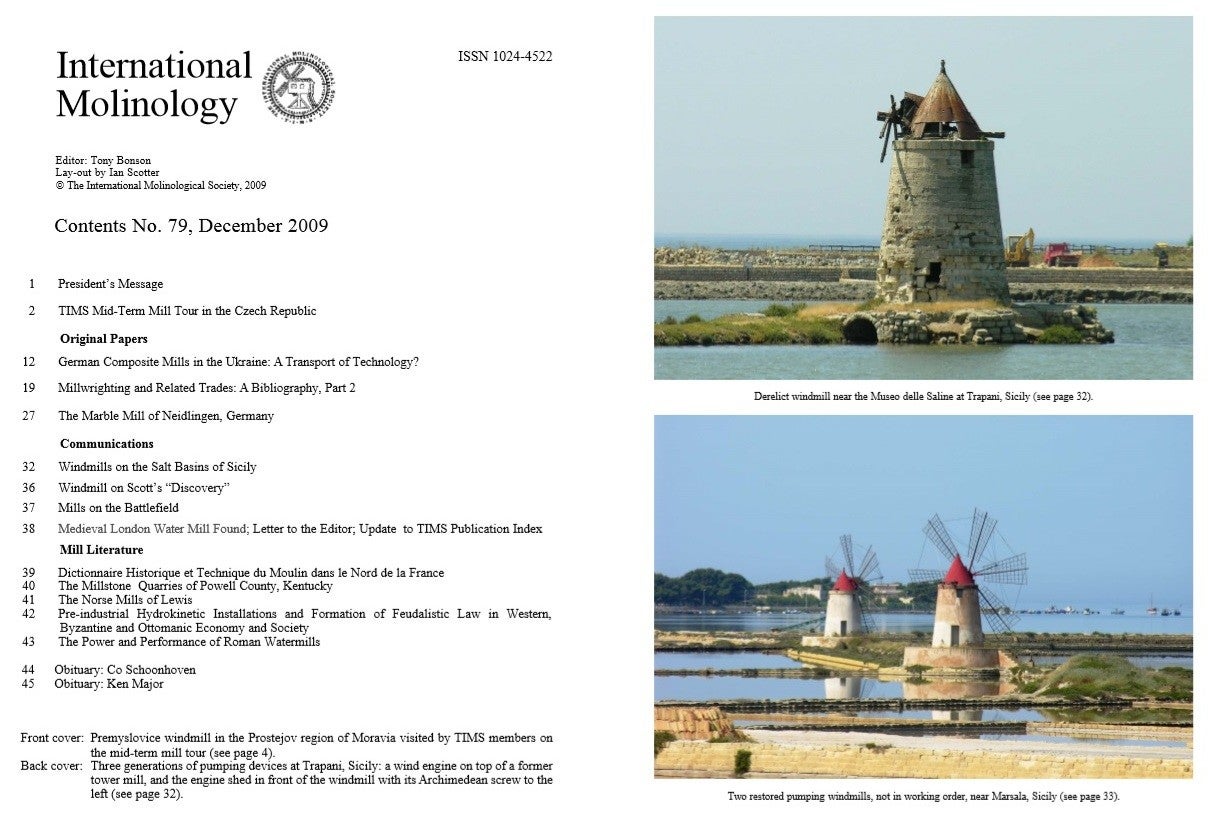 International Molinology

ISSN 1024-4522

Editor: Tony Bonson
Lay-out by Ian Scotter
© The International Molinological Society, 2009

Contents No. 79, December 2009

1 President's Message

2 TIMS Mid-Term Mill Tour in the Czech Republic

Original Papers

12 German Composite Mills in the Ukraine: A Transport of Technology?

19 Millwrighting and Related Trades: A Bibliography, Part 2

27 The Marble Mill of Neidlingen, Germany

Communications

32 Windmills on the Salt Basins of Sicily

36 Windmill on Scott's "Discovery"

37 Mills on the Battlefield

38 Medieval London Water Mill Found; Letter to the Editor; Update to TIMS Publication Index

Mill Literature

39 Dictionnaire Historique et Technique du Moulin dans le Nord de la France
40 The Millstone Quarries of Powell County, Kentucky
41 The Norse Mills of Lewis
42 Pre-industrial Hydrokinetic Installations and Formation of Feudalistic Law in Western, Byzantine and Ottomanic Economy and Society
43 The Power and Performance of Roman Watermills

44 Obituary: Co Schoonhoven
45 Obituary: Ken Major

Front cover: Premyslovice windmill in the Prostejov region of Moravia visited by TIMS members on the mid-term mill tour (see page 4).
Back cover: Three generations of pumping devices at Trapani, Sicily: a wind engine on top of a former tower mill, and the engine shed in front of the windmill with its Archimedean screw to the left (see page 32).

Derelict windmill near the Museo delle Saline at Trapani, Sicily (see page 32).

Two restored pumping windmills, not in working order, near Marsala, Sicily (see page 33).